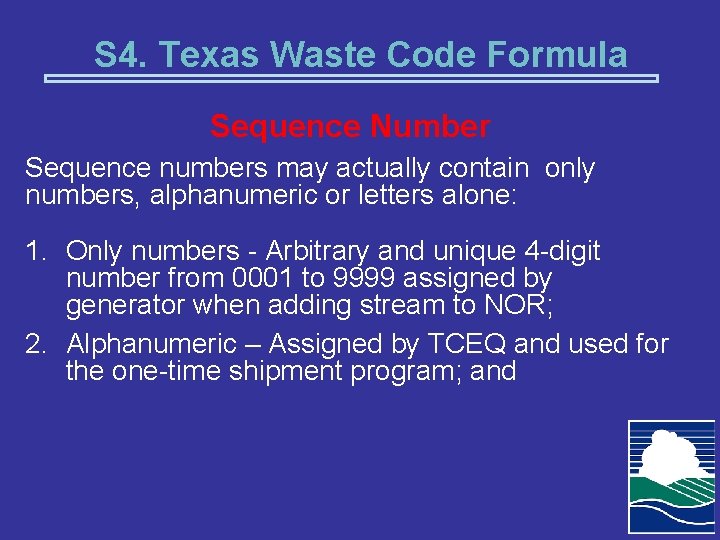 S4. Texas Waste Code Formula

Sequence Number

Sequence numbers may actually contain only numbers, alphanumeric or letters alone:

1. Only numbers - Arbitrary and unique 4-digit number from 0001 to 9999 assigned by generator when adding stream to NOR;

2. Alphanumeric – Assigned by TCEQ and used for the one-time shipment program; and